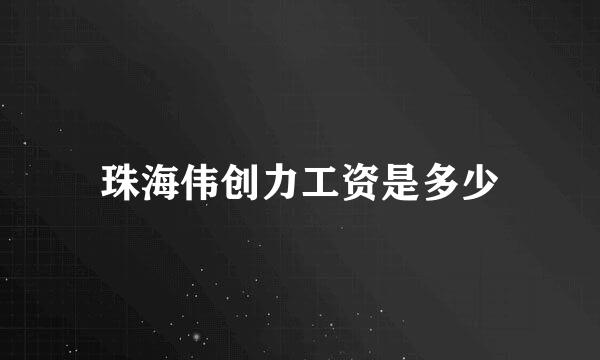 珠海伟创力工资是多少